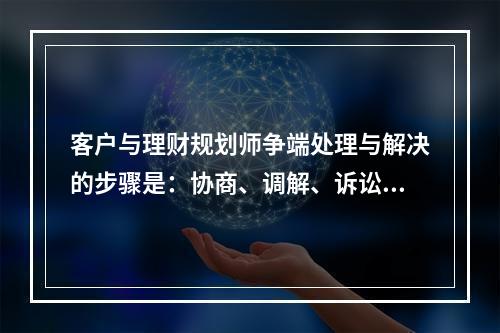 客户与理财规划师争端处理与解决的步骤是：协商、调解、诉讼...